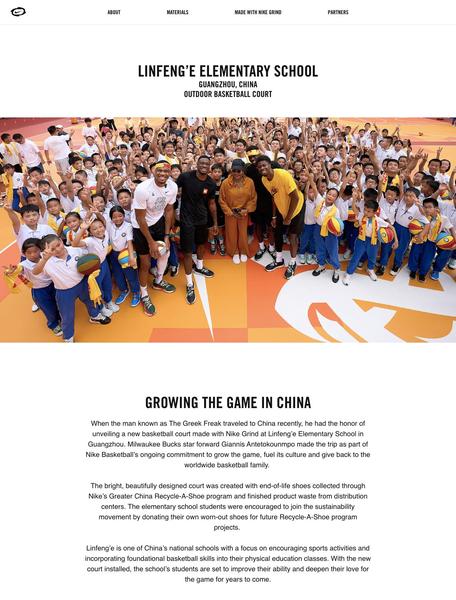 ABOUT MATERIALS MADE WITH NIKE GRIND PARTNERS

LINFENG'E ELEMENTARY SCHOOL
GUANGZHOU, CHINA
OUTDOOR BASKETBALL COURT

GROWING THE GAME IN CHINA

When the man known as The Greek Freak traveled to China recently, he had the honor of unveiling a new basketball court made with Nike Grind at Linfeng'e Elementary School in Guangzhou. Milwaukee Bucks star forward Giannis Antetokounmpo made the trip as part of Nike Basketball's ongoing commitment to grow the game, fuel its culture and give back to the worldwide basketball family.

The bright, beautifully designed court was created with end-of-life shoes collected through Nike's Greater China Recycle-A-Shoe program and finished product waste from distribution centers. The elementary school students were encouraged to join the sustainability movement by donating their own worn-out shoes for future Recycle-A-Shoe program projects.

Linfeng'e is one of China's national schools with a focus on encouraging sports activities and incorporating foundational basketball skills into their physical education classes. With the new court installed, the school's students are set to improve their ability and deepen their love for the game for years to come.